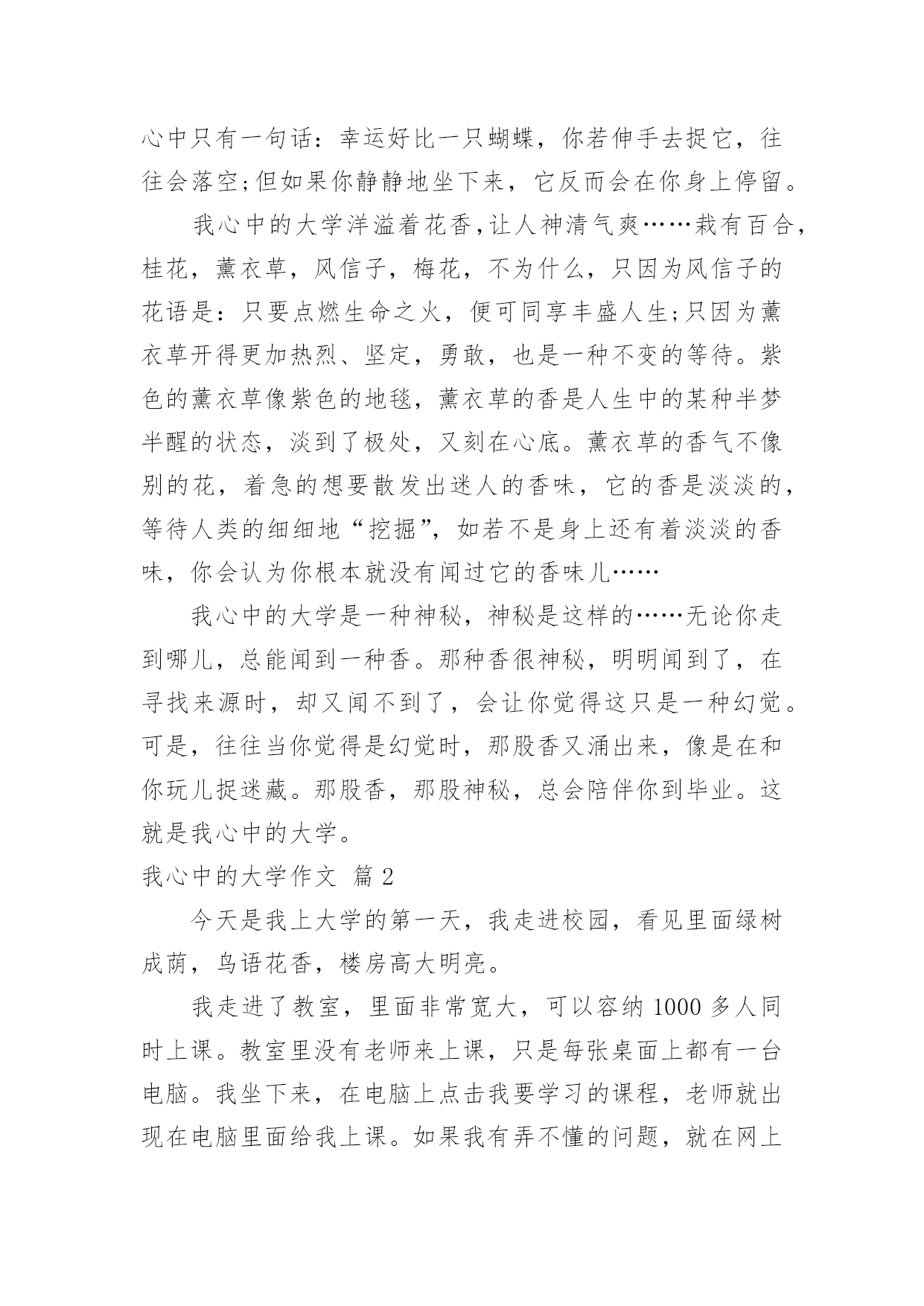 心中只有一句话：幸运好比一只蝴蝶，你若伸手去捉它，往往会落空;但如果你静静地坐下来，它反而会在你身上停留。

我心中的大学洋溢着花香，让人神清气爽……栽有百合，桂花，薰衣草，风信子，梅花，不为什么，只因为风信子的花语是：只要点燃生命之火，便可同享丰盛人生;只因为薰衣草开得更加热烈、坚定，勇敢，也是一种不变的等待。紫色的薰衣草像紫色的地毯，薰衣草的香是人生中的某种半梦半醒的状态，淡到了极处，又刻在心底。薰衣草的香气不像别的花，着急的想要散发出迷人的香味，它的香是淡淡的，等待人类的细细地“挖掘”，如若不是身上还有着淡淡的香味，你会认为你根本就没有闻过它的香味儿……

我心中的大学是一种神秘，神秘是这样的……无论你走到哪儿，总能闻到一种香。那种香很神秘，明明闻到了，在寻找来源时，却又闻不到了，会让你觉得这只是一种幻觉。可是，往往当你觉得是幻觉时，那股香又涌出来，像是在和你玩儿捉迷藏。那股香，那股神秘，总会陪伴你到毕业。这就是我心中的大学。

我心中的大学作文 篇 2

今天是我上大学的第一天，我走进校园，看见里面绿树成荫，鸟语花香，楼房高大明亮。

我走进了教室，里面非常宽大，可以容纳 1000 多人同时上课。教室里没有老师来上课，只是每张桌面上都有一台电脑。我坐下来，在电脑上点击我要学习的课程，老师就出现在电脑里面给我上课。如果我有弄不懂的问题，就在网上